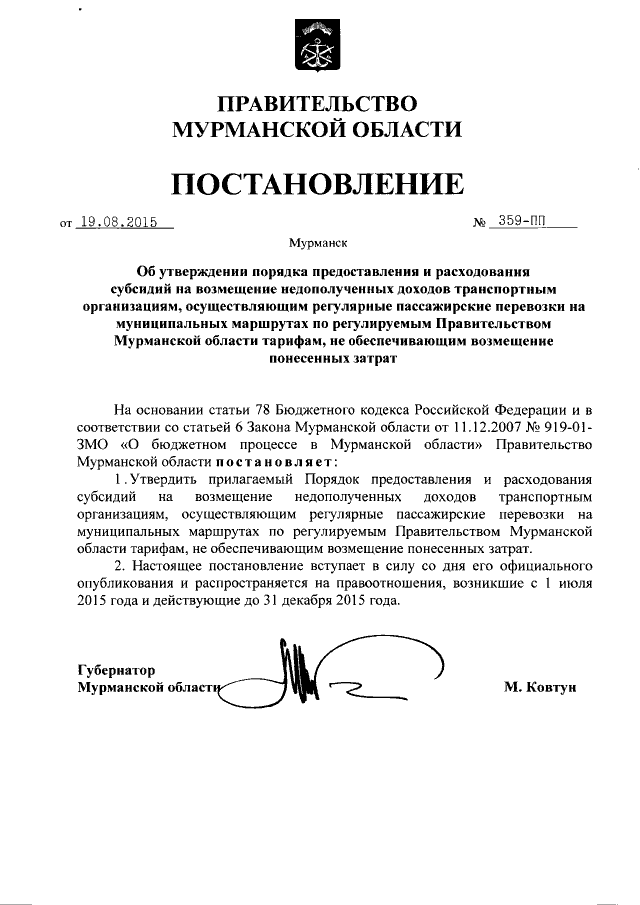 ПРАВИТЕЛЬСТВО
МУРМАНСКОЙ ОБЛАСТИ

ПОСТАНОВЛЕНИЕ

от 19.08.2015 № 359-ПП

Мурманск

Об утверждении порядка предоставления и расходования субсидий на возмещение недополученных доходов транспортным организациям, осуществляющим регулярные пассажирские перевозки на муниципальных маршрутах по регулируемым Правительством Мурманской области тарифам, не обеспечивающим возмещение понесенных затрат

На основании статьи 78 Бюджетного кодекса Российской Федерации и в соответствии со статьей 6 Закона Мурманской области от 11.12.2007 № 919-01-ЗМО «О бюджетном процессе в Мурманской области» Правительство Мурманской области постановляет:

1. Утвердить прилагаемый Порядок предоставления и расходования субсидий на возмещение недополученных доходов транспортным организациям, осуществляющим регулярные пассажирские перевозки на муниципальных маршрутах по регулируемым Правительством Мурманской области тарифам, не обеспечивающим возмещение понесенных затрат.

2. Настоящее постановление вступает в силу со дня его официального опубликования и распространяется на правоотношения, возникшие с 1 июля 2015 года и действующие до 31 декабря 2015 года.

Губернатор
Мурманской области М. Ковтун